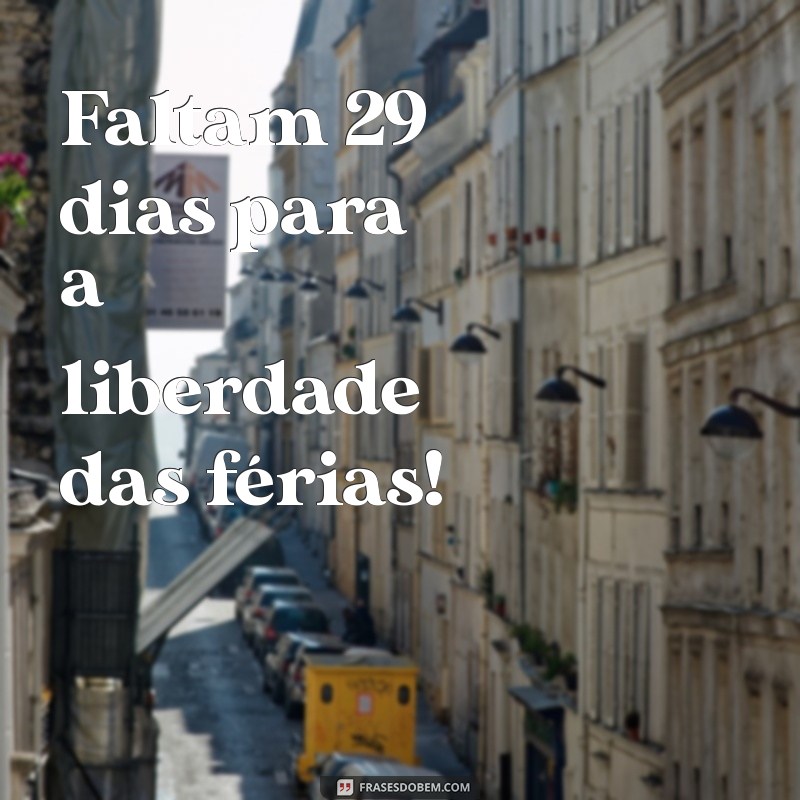 Faltam 29 dias para a liberdade das férias!

FRASESDOBEM.COM